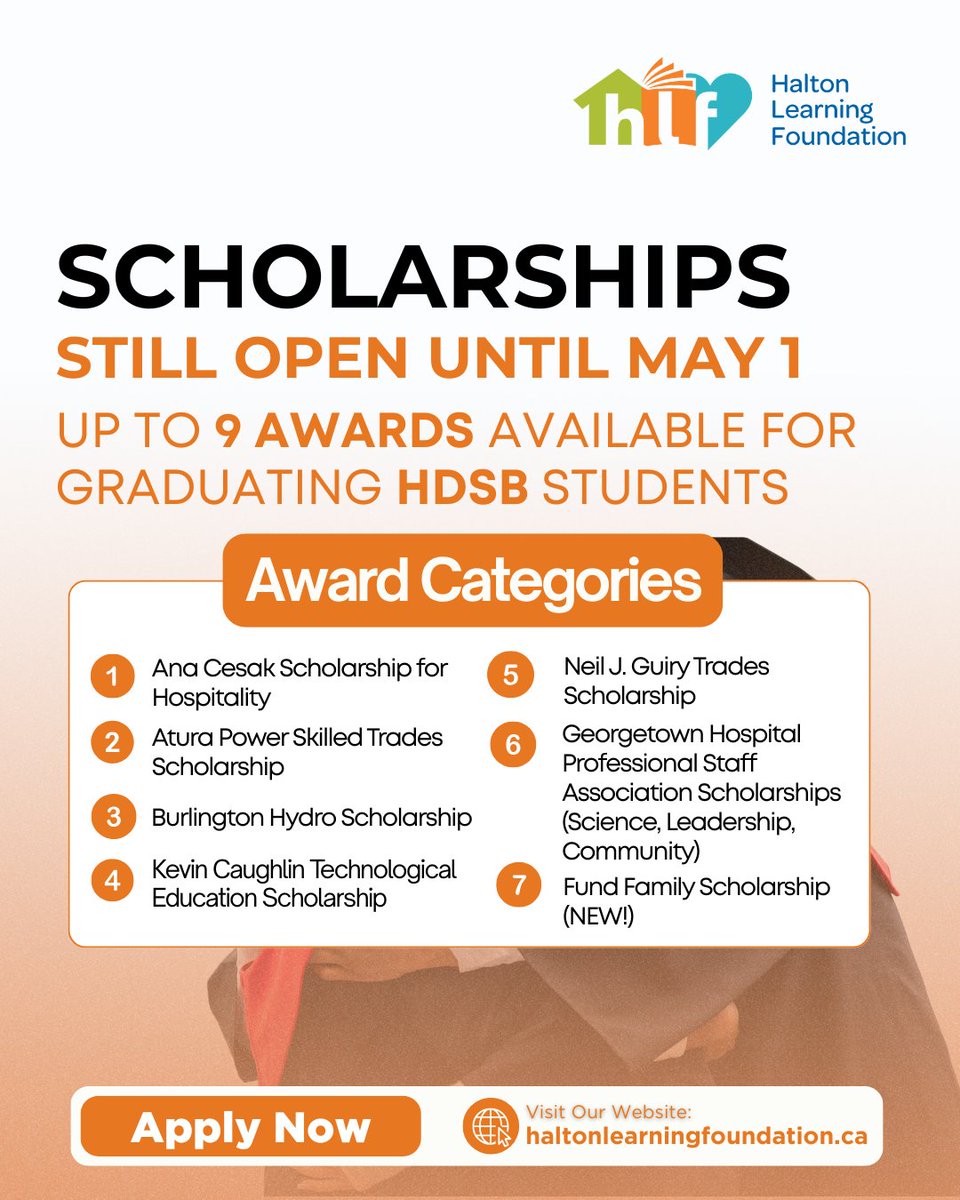 hlf Halton Learning Foundation

SCHOLARSHIPS

STILL OPEN UNTIL MAY 1

UP TO 9 AWARDS AVAILABLE FOR GRADUATING HDSB STUDENTS

Award Categories

1 Ana Cesak Scholarship for Hospitality

2 Atura Power Skilled Trades Scholarship

3 Burlington Hydro Scholarship

4 Kevin Caughlin Technological Education Scholarship

5 Neil J. Guiry Trades Scholarship

6 Georgetown Hospital Professional Staff Association Scholarships (Science, Leadership, Community)

7 Fund Family Scholarship (NEW!)

Apply Now

Visit Our Website: haltonlearningfoundation.ca